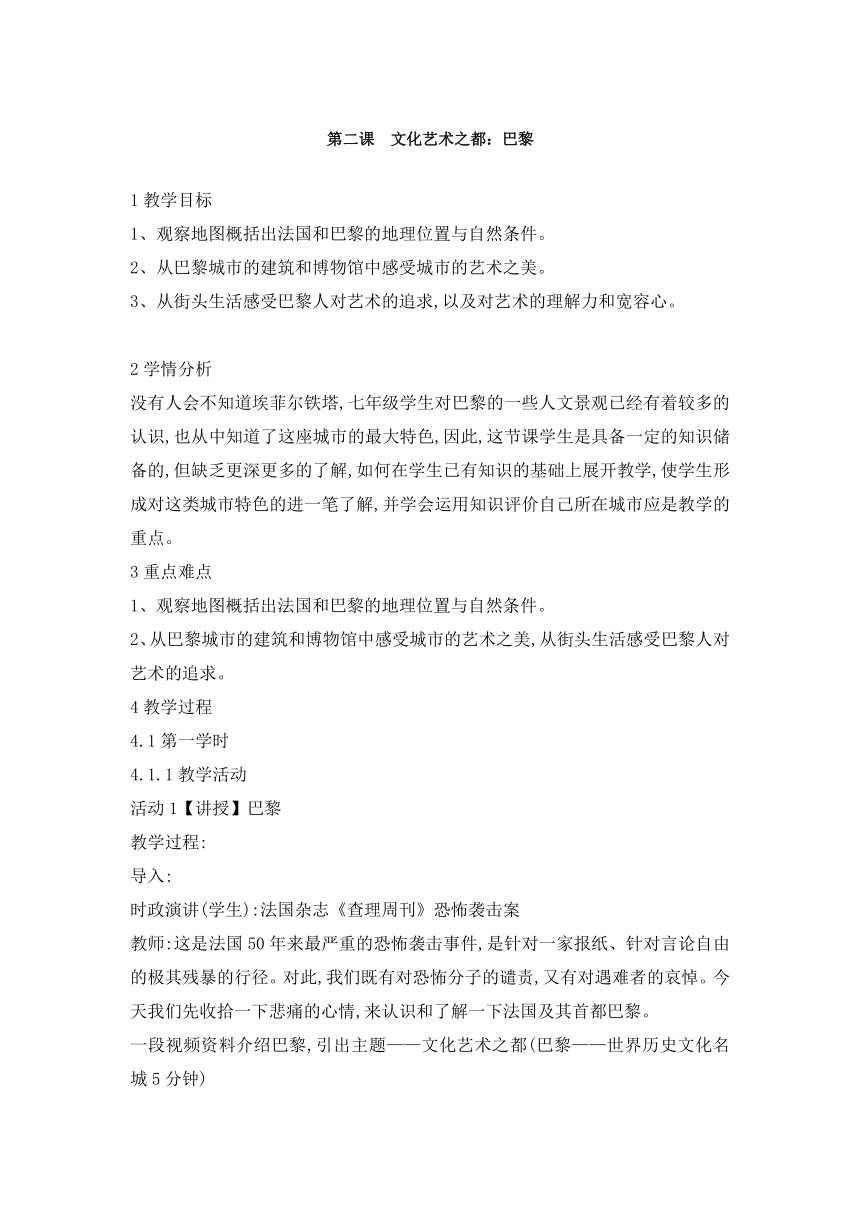 第二课　文化艺术之都：巴黎

1 教学目标

1、观察地图概括出法国和巴黎的地理位置与自然条件。

2、从巴黎城市的建筑和博物馆中感受城市的艺术之美。

3、从街头生活感受巴黎人对艺术的追求,以及对艺术的理解力和宽容心。

2 学情分析

没有人会不知道埃菲尔铁塔,七年级学生对巴黎的一些人文景观已经有着较多的认识,也从中知道了这座城市的最大特色,因此,这节课学生是具备一定的知识储备的,但缺乏更深更多的了解,如何在学生已有知识的基础上展开教学,使学生形成对这类城市特色的进一笔了解,并学会运用知识评价自己所在城市应是教学的重点。

3 重点难点

1、观察地图概括出法国和巴黎的地理位置与自然条件。

2、从巴黎城市的建筑和博物馆中感受城市的艺术之美,从街头生活感受巴黎人对艺术的追求。

4 教学过程

4.1 第一学时

4.1.1 教学活动

活动 1【讲授】巴黎

教学过程:

导入:

时政演讲(学生):法国杂志《查理周刊》恐怖袭击案

教师:这是法国 50 年来最严重的恐怖袭击事件,是针对一家报纸、针对言论自由的极其残暴的行径。对此,我们既有对恐怖分子的谴责,又有对遇难者的哀悼。今天我们先收拾一下悲痛的心情,来认识和了解一下法国及其首都巴黎。

一段视频资料介绍巴黎,引出主题——文化艺术之都(巴黎——世界历史文化名城 5 分钟)